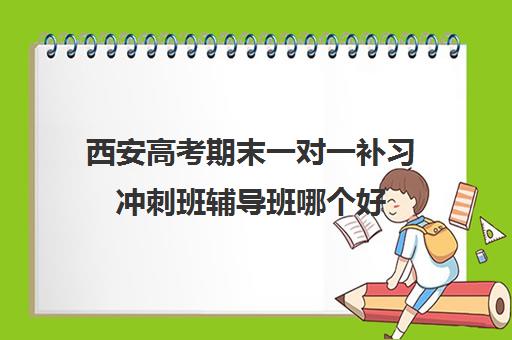 西安高考期末一对一补习冲刺班辅导班哪个好